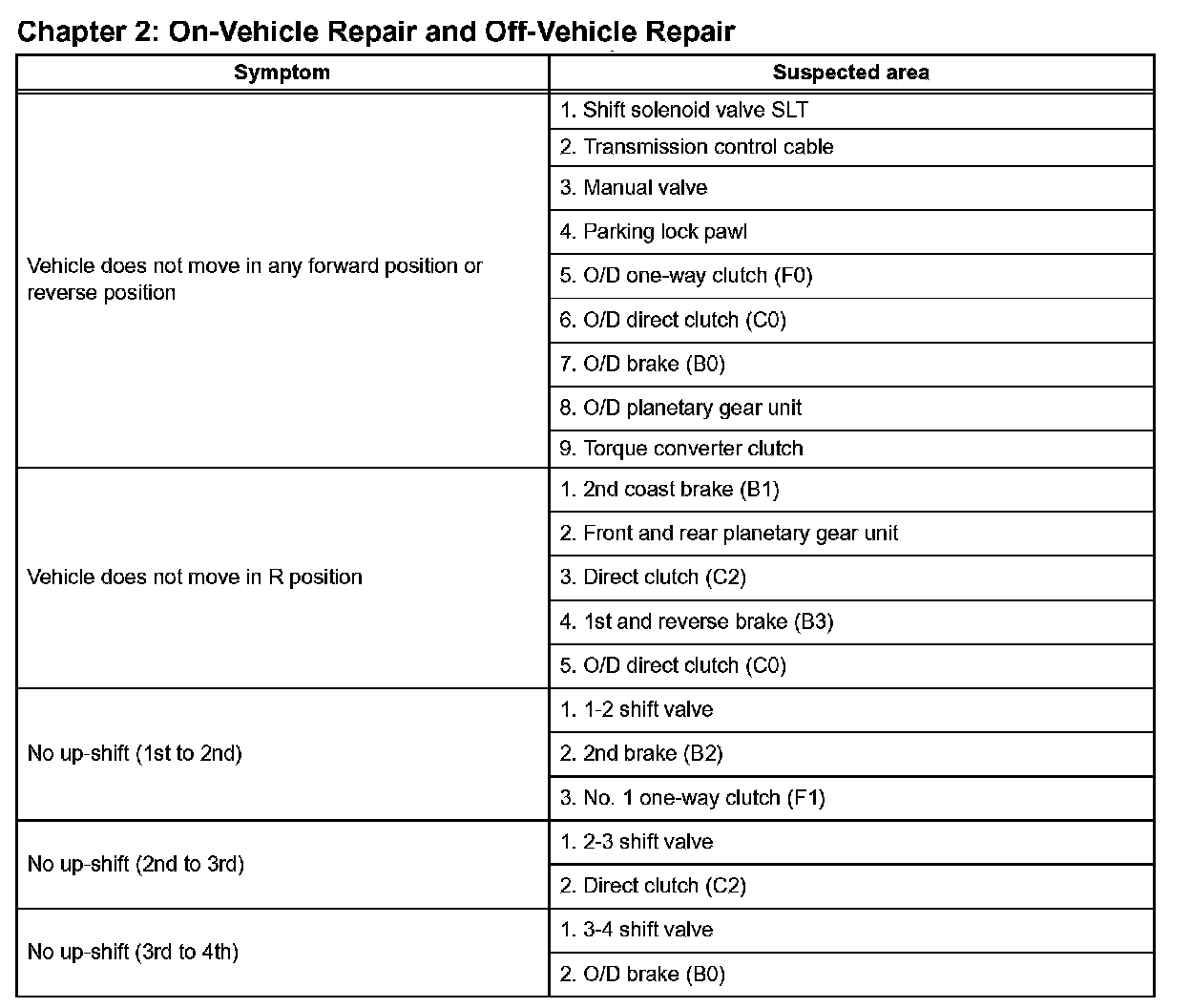 Chapter 2: On-Vehicle Repair and Off-Vehicle Repair

| Symptom | Suspected area |
|---|---|
| Vehicle does not move in any forward position or reverse position | 1. Shift solenoid valve SLT |
| | 2. Transmission control cable |
| | 3. Manual valve |
| | 4. Parking lock pawl |
| | 5. O/D one-way clutch (F0) |
| | 6. O/D direct clutch (C0) |
| | 7. O/D brake (B0) |
| | 8. O/D planetary gear unit |
| | 9. Torque converter clutch |
| Vehicle does not move in R position | 1. 2nd coast brake (B1) |
| | 2. Front and rear planetary gear unit |
| | 3. Direct clutch (C2) |
| | 4. 1st and reverse brake (B3) |
| | 5. O/D direct clutch (C0) |
| No up-shift (1st to 2nd) | 1. 1-2 shift valve |
| | 2. 2nd brake (B2) |
| | 3. No. 1 one-way clutch (F1) |
| No up-shift (2nd to 3rd) | 1. 2-3 shift valve |
| | 2. Direct clutch (C2) |
| No up-shift (3rd to 4th) | 1. 3-4 shift valve |
| | 2. O/D brake (B0) |